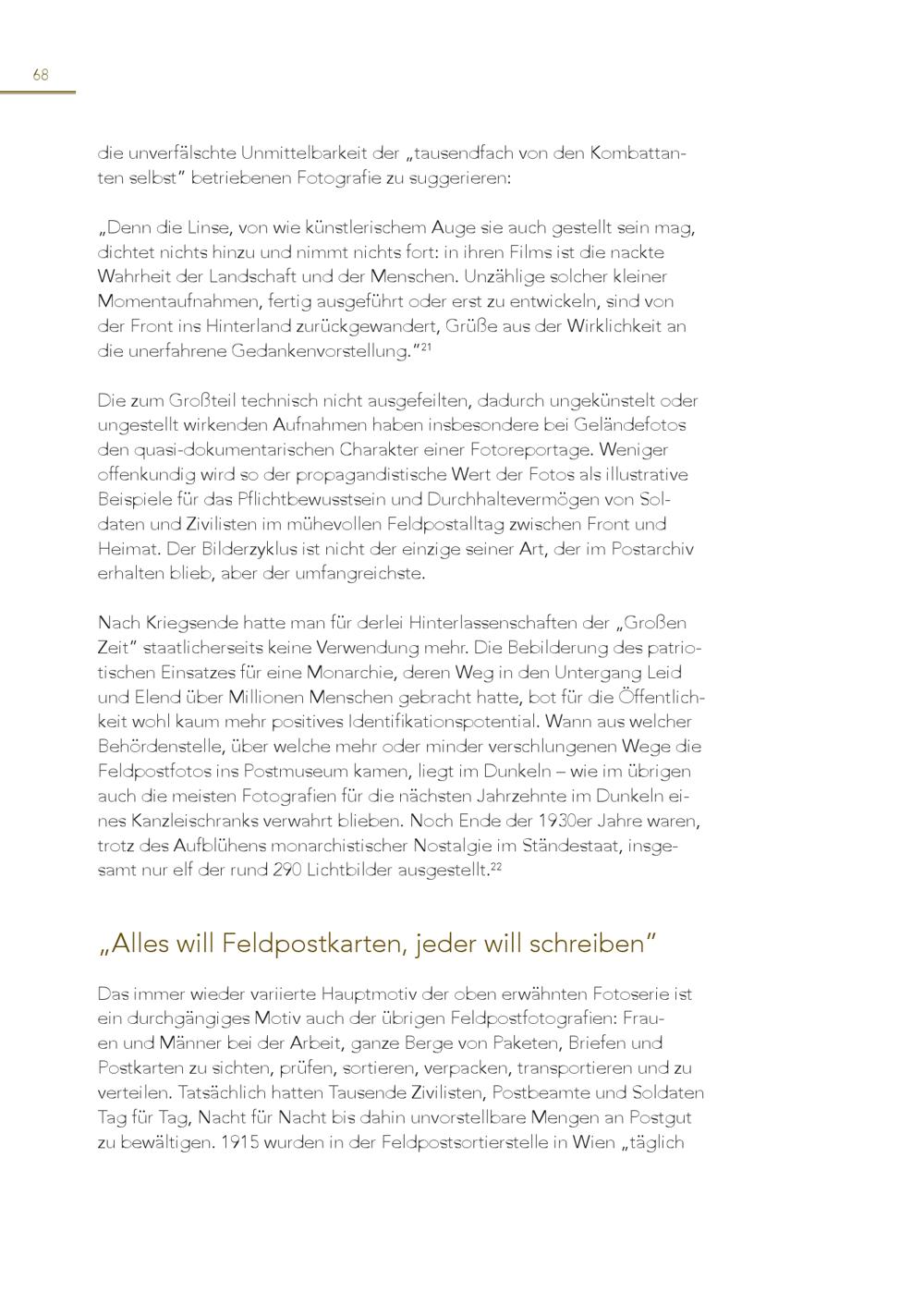 68

die unverfälschte Unmittelbarkeit der „tausendfach von den Kombattanten selbst" betriebenen Fotografie zu suggerieren:

„Denn die Linse, von wie künstlerischem Auge sie auch gestellt sein mag, dichtet nichts hinzu und nimmt nichts fort: in ihren Films ist die nackte Wahrheit der Landschaft und der Menschen. Unzählige solcher kleiner Momentaufnahmen, fertig ausgeführt oder erst zu entwickeln, sind von der Front ins Hinterland zurückgewandert, Grüße aus der Wirklichkeit an die unerfahrene Gedankenvorstellung."$^{21}$

Die zum Großteil technisch nicht ausgefeilten, dadurch ungekünstelt oder ungestellt wirkenden Aufnahmen haben insbesondere bei Geländefotos den quasi-dokumentarischen Charakter einer Fotoreportage. Weniger offenkundig wird so der propagandistische Wert der Fotos als illustrative Beispiele für das Pflichtbewusstsein und Durchhaltevermögen von Soldaten und Zivilisten im mühevollen Feldpostalltag zwischen Front und Heimat. Der Bilderzyklus ist nicht der einzige seiner Art, der im Postarchiv erhalten blieb, aber der umfangreichste.

Nach Kriegsende hatte man für derlei Hinterlassenschaften der „Großen Zeit" staatlicherseits keine Verwendung mehr. Die Bebilderung des patriotischen Einsatzes für eine Monarchie, deren Weg in den Untergang Leid und Elend über Millionen Menschen gebracht hatte, bot für die Öffentlichkeit wohl kaum mehr positives Identifikationspotential. Wann aus welcher Behördenstelle, über welche mehr oder minder verschlungenen Wege die Feldpostfotos ins Postmuseum kamen, liegt im Dunkeln – wie im übrigen auch die meisten Fotografien für die nächsten Jahrzehnte im Dunkeln eines Kanzleischranks verwahrt blieben. Noch Ende der 1930er Jahre waren, trotz des Aufblühens monarchistischer Nostalgie im Ständestaat, insgesamt nur elf der rund 290 Lichtbilder ausgestellt.$^{22}$

„Alles will Feldpostkarten, jeder will schreiben"

Das immer wieder variierte Hauptmotiv der oben erwähnten Fotoserie ist ein durchgängiges Motiv auch der übrigen Feldpostfotografien: Frauen und Männer bei der Arbeit, ganze Berge von Paketen, Briefen und Postkarten zu sichten, prüfen, sortieren, verpacken, transportieren und zu verteilen. Tatsächlich hatten Tausende Zivilisten, Postbeamte und Soldaten Tag für Tag, Nacht für Nacht bis dahin unvorstellbare Mengen an Postgut zu bewältigen. 1915 wurden in der Feldpostsortierstelle in Wien „täglich